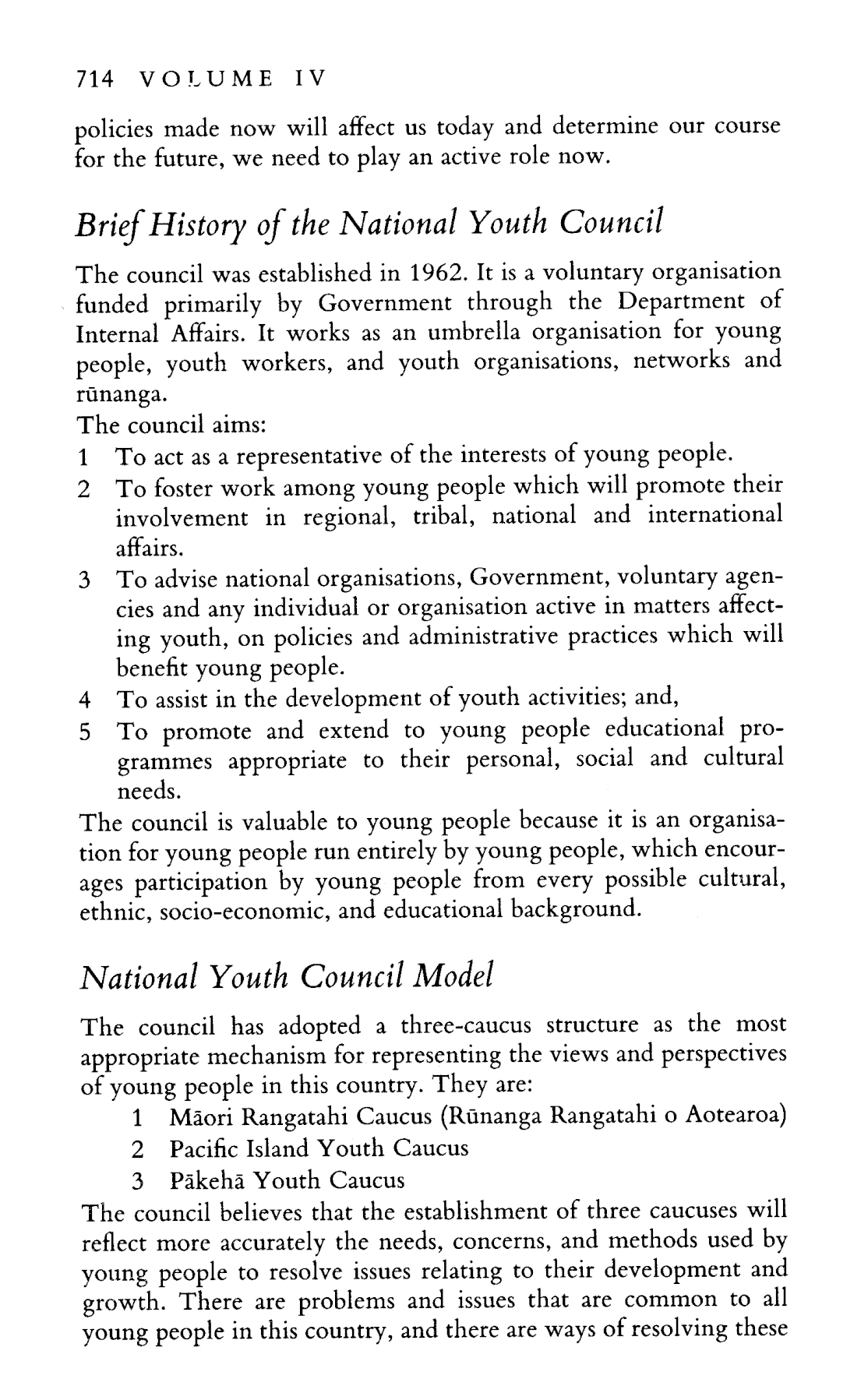 714 VOLUME IV

policies made now will affect us today and determine our course for the future, we need to play an active role now.

Brief History of the National Youth Council

The council was established in 1962. It is a voluntary organisation funded primarily by Government through the Department of Internal Affairs. It works as an umbrella organisation for young people, youth workers, and youth organisations, networks and rūnanga.
The council aims:
1 To act as a representative of the interests of young people.
2 To foster work among young people which will promote their involvement in regional, tribal, national and international affairs.
3 To advise national organisations, Government, voluntary agencies and any individual or organisation active in matters affecting youth, on policies and administrative practices which will benefit young people.
4 To assist in the development of youth activities; and,
5 To promote and extend to young people educational programmes appropriate to their personal, social and cultural needs.
The council is valuable to young people because it is an organisation for young people run entirely by young people, which encourages participation by young people from every possible cultural, ethnic, socio-economic, and educational background.

National Youth Council Model

The council has adopted a three-caucus structure as the most appropriate mechanism for representing the views and perspectives of young people in this country. They are:
1 Māori Rangatahi Caucus (Rūnanga Rangatahi o Aotearoa)
2 Pacific Island Youth Caucus
3 Pākehā Youth Caucus
The council believes that the establishment of three caucuses will reflect more accurately the needs, concerns, and methods used by young people to resolve issues relating to their development and growth. There are problems and issues that are common to all young people in this country, and there are ways of resolving these